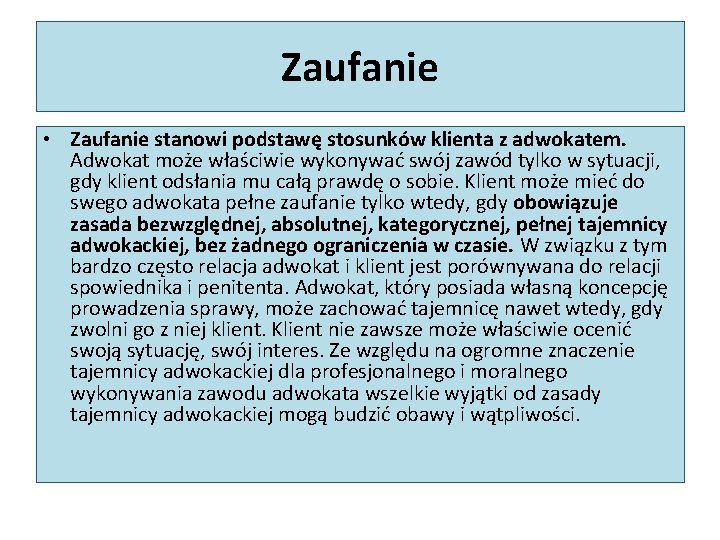 Zaufanie

• Zaufanie stanowi podstawę stosunków klienta z adwokatem. Adwokat może właściwie wykonywać swój zawód tylko w sytuacji, gdy klient odsłania mu całą prawdę o sobie. Klient może mieć do swego adwokata pełne zaufanie tylko wtedy, gdy obowiązuje zasada bezwzględnej, absolutnej, kategorycznej, pełnej tajemnicy adwokackiej, bez żadnego ograniczenia w czasie. W związku z tym bardzo często relacja adwokat i klient jest porównywana do relacji spowiednika i penitenta. Adwokat, który posiada własną koncepcję prowadzenia sprawy, może zachować tajemnicę nawet wtedy, gdy zwolni go z niej klient. Klient nie zawsze może właściwie ocenić swoją sytuację, swój interes. Ze względu na ogromne znaczenie tajemnicy adwokackiej dla profesjonalnego i moralnego wykonywania zawodu adwokata wszelkie wyjątki od zasady tajemnicy adwokackiej mogą budzić obawy i wątpliwości.